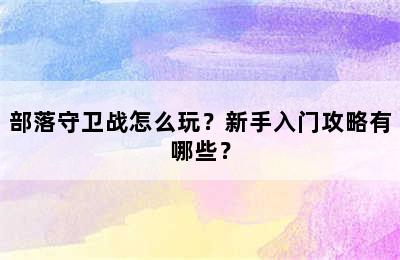 部落守卫战怎么玩？新手入门攻略有哪些？